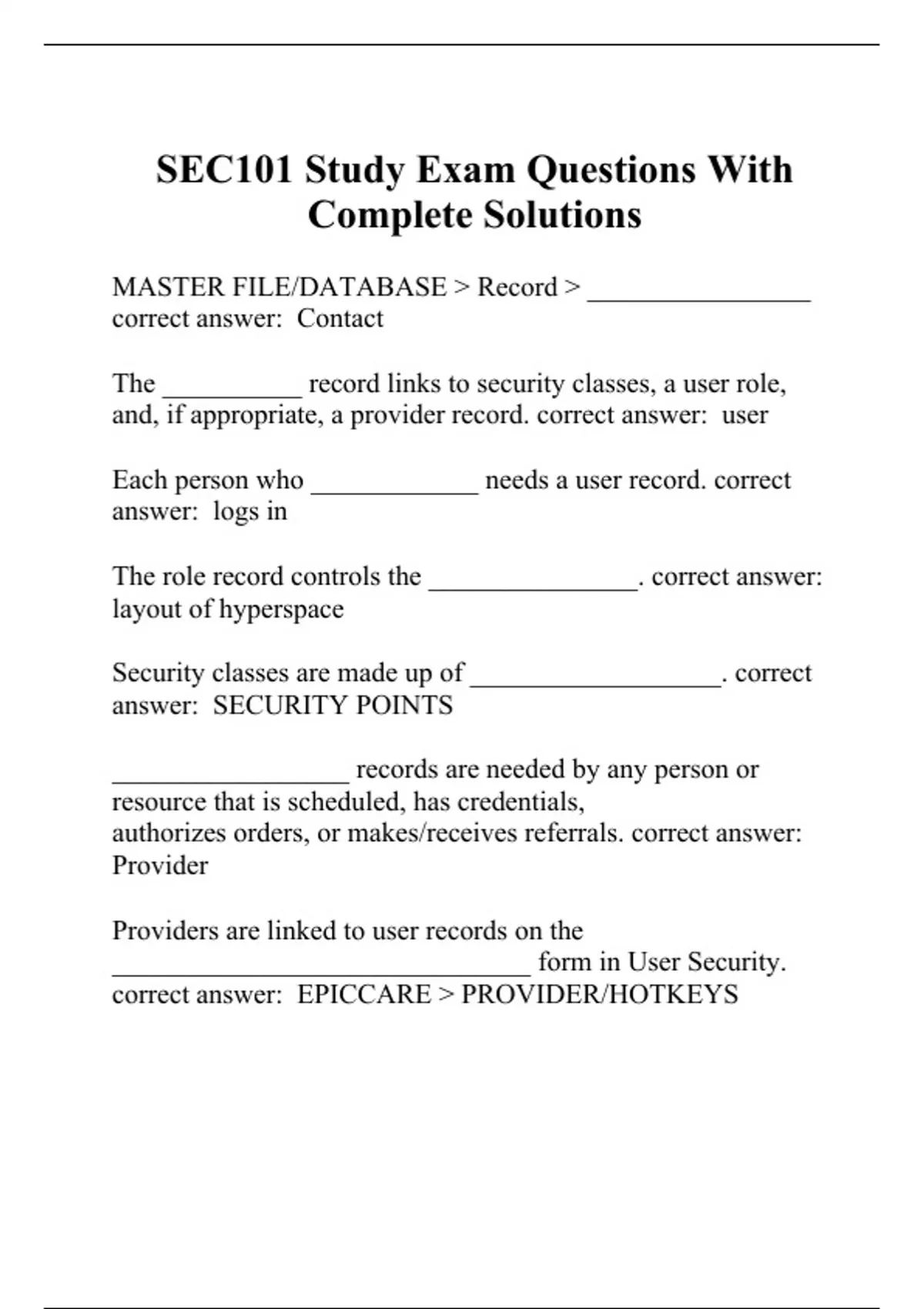 SEC101 Study Exam Questions With Complete Solutions

MASTER FILE/DATABASE > Record > ________________ correct answer:  Contact

The __________ record links to security classes, a user role, and, if appropriate, a provider record. correct answer:  user

Each person who ____________ needs a user record. correct answer:  logs in

The role record controls the _______________. correct answer: layout of hyperspace

Security classes are made up of __________________. correct answer:  SECURITY POINTS

_________________ records are needed by any person or resource that is scheduled, has credentials, authorizes orders, or makes/receives referrals. correct answer: Provider

Providers are linked to user records on the ______________________________ form in User Security. correct answer:  EPICCARE > PROVIDER/HOTKEYS